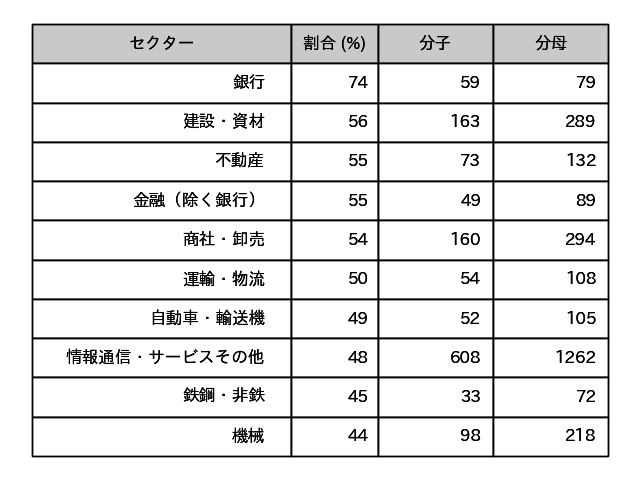 | セクター | 割合 (%) | 分子 | 分母 |
|---|---|---|---|
| 銀行 | 74 | 59 | 79 |
| 建設・資材 | 56 | 163 | 289 |
| 不動産 | 55 | 73 | 132 |
| 金融（除く銀行） | 55 | 49 | 89 |
| 商社・卸売 | 54 | 160 | 294 |
| 運輸・物流 | 50 | 54 | 108 |
| 自動車・輸送機 | 49 | 52 | 105 |
| 情報通信・サービスその他 | 48 | 608 | 1262 |
| 鉄鋼・非鉄 | 45 | 33 | 72 |
| 機械 | 44 | 98 | 218 |